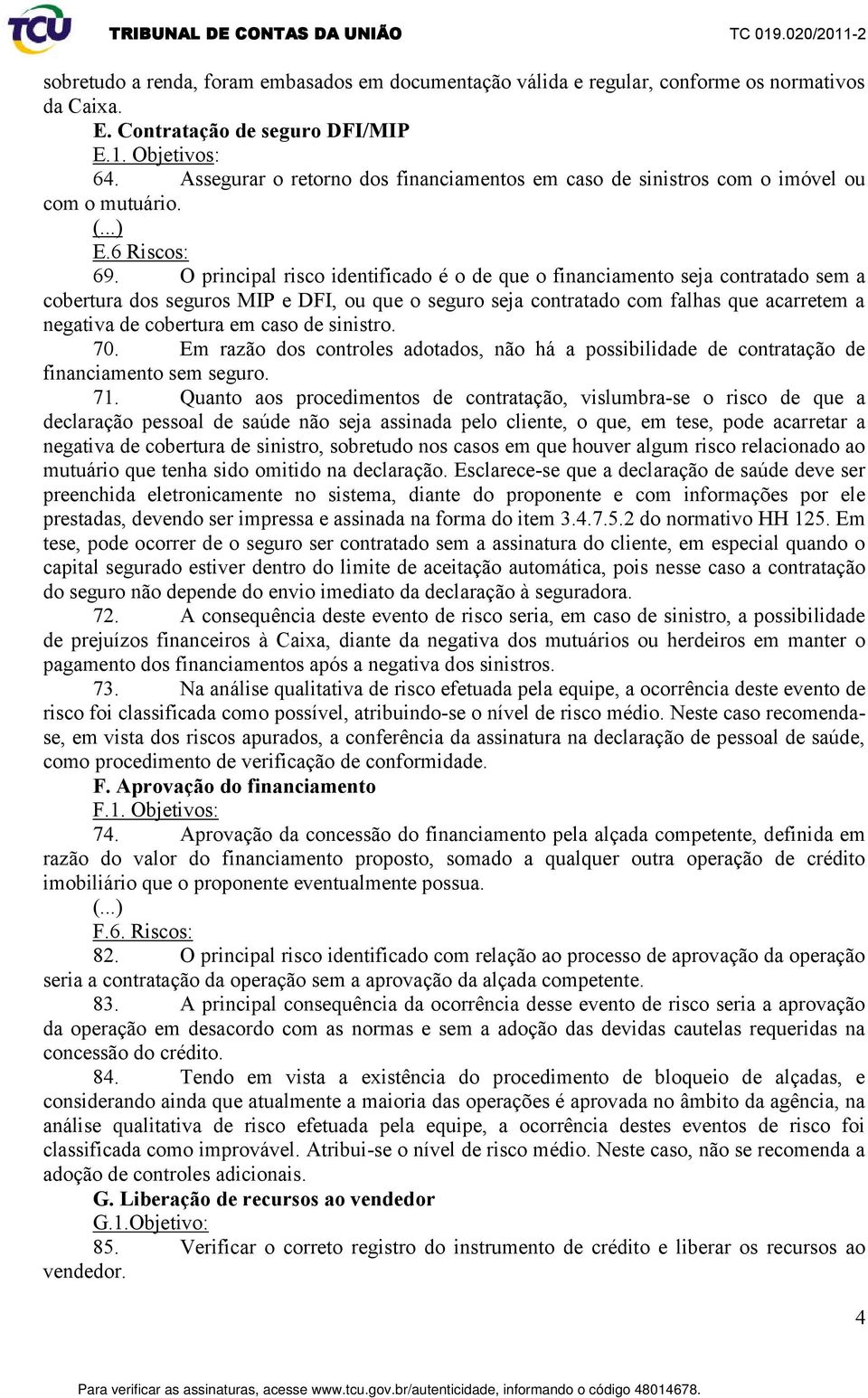 TCU TRIBUNAL DE CONTAS DA UNIÃO TC 019.020/2011-2

sobretudo a renda, foram embasados em documentação válida e regular, conforme os normativos da Caixa.

E. Contratação de seguro DFI/MIP

E.1. Objetivos:

64. Assegurar o retorno dos financiamentos em caso de sinistros com o imóvel ou com o mutuário.

(...)

E.6 Riscos:

69. O principal risco identificado é o de que o financiamento seja contratado sem a cobertura dos seguros MIP e DFI, ou que o seguro seja contratado com falhas que acarretem a negativa de cobertura em caso de sinistro.

70. Em razão dos controles adotados, não há a possibilidade de contratação de financiamento sem seguro.

71. Quanto aos procedimentos de contratação, vislumbra-se o risco de que a declaração pessoal de saúde não seja assinada pelo cliente, o que, em tese, pode acarretar a negativa de cobertura de sinistro, sobretudo nos casos em que houver algum risco relacionado ao mutuário que tenha sido omitido na declaração. Esclarece-se que a declaração de saúde deve ser preenchida eletronicamente no sistema, diante do proponente e com informações por ele prestadas, devendo ser impressa e assinada na forma do item 3.4.7.5.2 do normativo HH 125. Em tese, pode ocorrer de o seguro ser contratado sem a assinatura do cliente, em especial quando o capital segurado estiver dentro do limite de aceitação automática, pois nesse caso a contratação do seguro não depende do envio imediato da declaração à seguradora.

72. A consequência deste evento de risco seria, em caso de sinistro, a possibilidade de prejuízos financeiros à Caixa, diante da negativa dos mutuários ou herdeiros em manter o pagamento dos financiamentos após a negativa dos sinistros.

73. Na análise qualitativa de risco efetuada pela equipe, a ocorrência deste evento de risco foi classificada como possível, atribuindo-se o nível de risco médio. Neste caso recomenda-se, em vista dos riscos apurados, a conferência da assinatura na declaração de pessoal de saúde, como procedimento de verificação de conformidade.

F. Aprovação do financiamento

F.1. Objetivos:

74. Aprovação da concessão do financiamento pela alçada competente, definida em razão do valor do financiamento proposto, somado a qualquer outra operação de crédito imobiliário que o proponente eventualmente possua.

(...)

F.6. Riscos:

82. O principal risco identificado com relação ao processo de aprovação da operação seria a contratação da operação sem a aprovação da alçada competente.

83. A principal consequência da ocorrência desse evento de risco seria a aprovação da operação em desacordo com as normas e sem a adoção das devidas cautelas requeridas na concessão do crédito.

84. Tendo em vista a existência do procedimento de bloqueio de alçadas, e considerando ainda que atualmente a maioria das operações é aprovada no âmbito da agência, na análise qualitativa de risco efetuada pela equipe, a ocorrência destes eventos de risco foi classificada como improvável. Atribui-se o nível de risco médio. Neste caso, não se recomenda a adoção de controles adicionais.

G. Liberação de recursos ao vendedor

G.1.Objetivo:

85. Verificar o correto registro do instrumento de crédito e liberar os recursos ao vendedor.

4

Para verificar as assinaturas, acesse www.tcu.gov.br/autenticidade, informando o código 48014678.